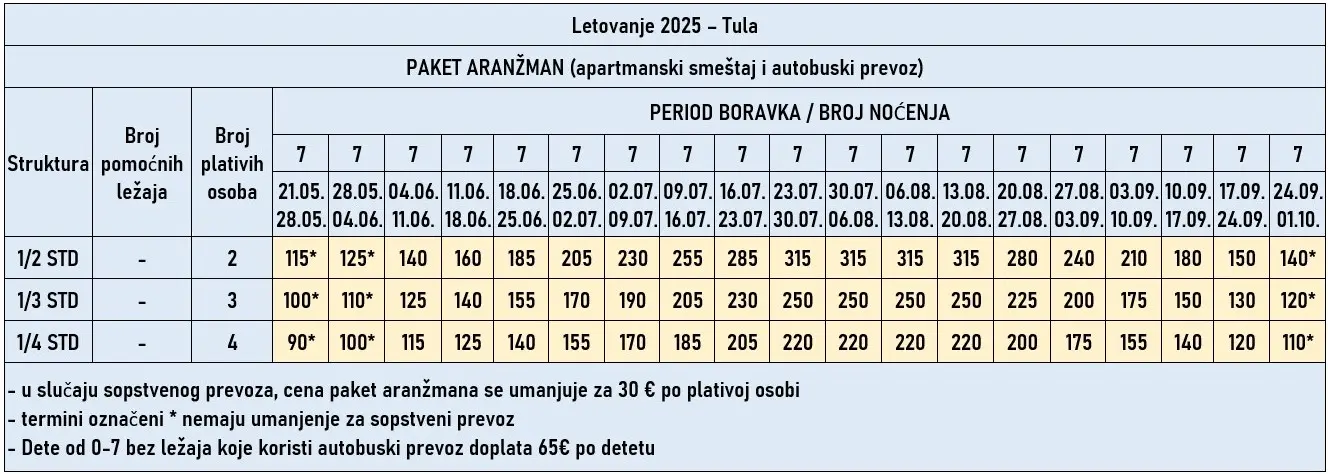 Letovanje 2025 – Tula

PAKET ARANŽMAN (apartmanski smeštaj i autobuski prevoz)

| Struktura | Broj pomoćnih ležaja | Broj plativih osoba | PERIOD BORAVKA / BROJ NOĆENJA | | | | | | | | | | | | | | | | | | |
|---|---|---|---|---|---|---|---|---|---|---|---|---|---|---|---|---|---|---|---|---|---|
| | | | 7 | 7 | 7 | 7 | 7 | 7 | 7 | 7 | 7 | 7 | 7 | 7 | 7 | 7 | 7 | 7 | 7 | 7 | 7 |
| | | | 21.05. 28.05. | 28.05. 04.06. | 04.06. 11.06. | 11.06. 18.06. | 18.06. 25.06. | 25.06. 02.07. | 02.07. 09.07. | 09.07. 16.07. | 16.07. 23.07. | 23.07. 30.07. | 30.07. 06.08. | 06.08. 13.08. | 13.08. 20.08. | 20.08. 27.08. | 27.08. 03.09. | 03.09. 10.09. | 10.09. 17.09. | 17.09. 24.09. | 24.09. 01.10. |
| 1/2 STD | - | 2 | 115* | 125* | 140 | 160 | 185 | 205 | 230 | 255 | 285 | 315 | 315 | 315 | 315 | 280 | 240 | 210 | 180 | 150 | 140* |
| 1/3 STD | - | 3 | 100* | 110* | 125 | 140 | 155 | 170 | 190 | 205 | 230 | 250 | 250 | 250 | 250 | 225 | 200 | 175 | 150 | 130 | 120* |
| 1/4 STD | - | 4 | 90* | 100* | 115 | 125 | 140 | 155 | 170 | 185 | 205 | 220 | 220 | 220 | 220 | 200 | 175 | 155 | 140 | 120 | 110* |

- u slučaju sopstvenog prevoza, cena paket aranžmana se umanjuje za 30 € po plativoj osobi
- termini označeni * nemaju umanjenje za sopstveni prevoz
- Dete od 0-7 bez ležaja koje koristi autobuski prevoz doplata 65€ po detetu